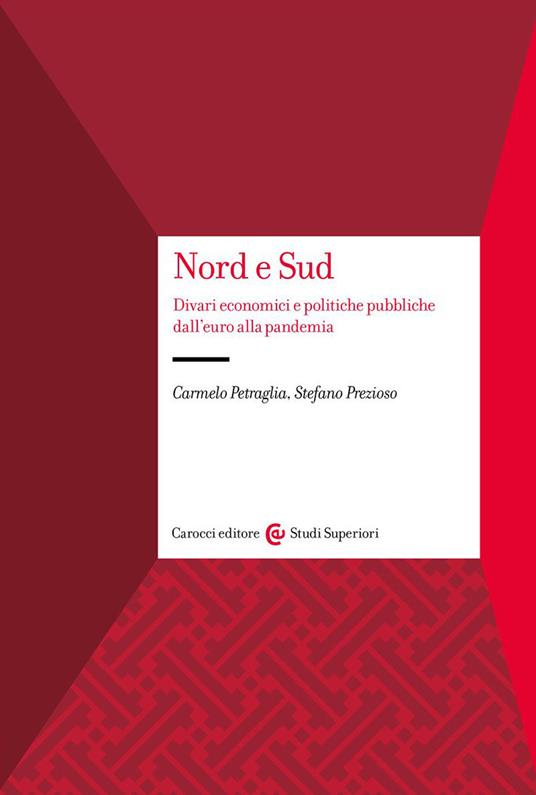 Nord e Sud

Divari economici e politiche pubbliche dall'euro alla pandemia

Carmelo Petraglia, Stefano Prezioso

Carocci editore Studi Superiori